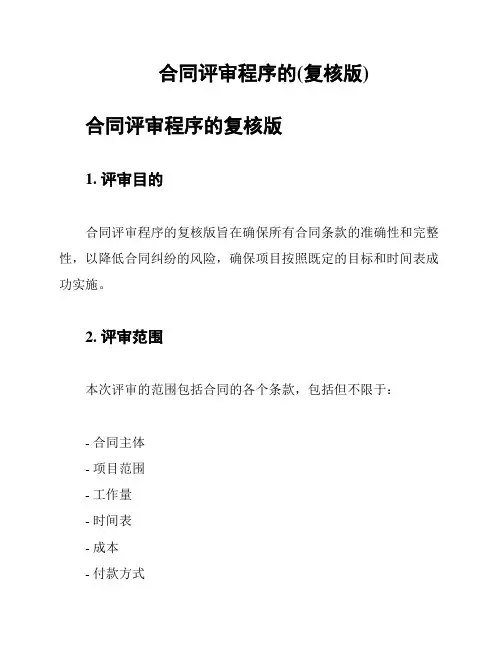 合同评审程序的(复核版)

合同评审程序的复核版

1. 评审目的

合同评审程序的复核版旨在确保所有合同条款的准确性和完整性，以降低合同纠纷的风险，确保项目按照既定的目标和时间表成功实施。

2. 评审范围

本次评审的范围包括合同的各个条款，包括但不限于：

- 合同主体
- 项目范围
- 工作量
- 时间表
- 成本
- 付款方式